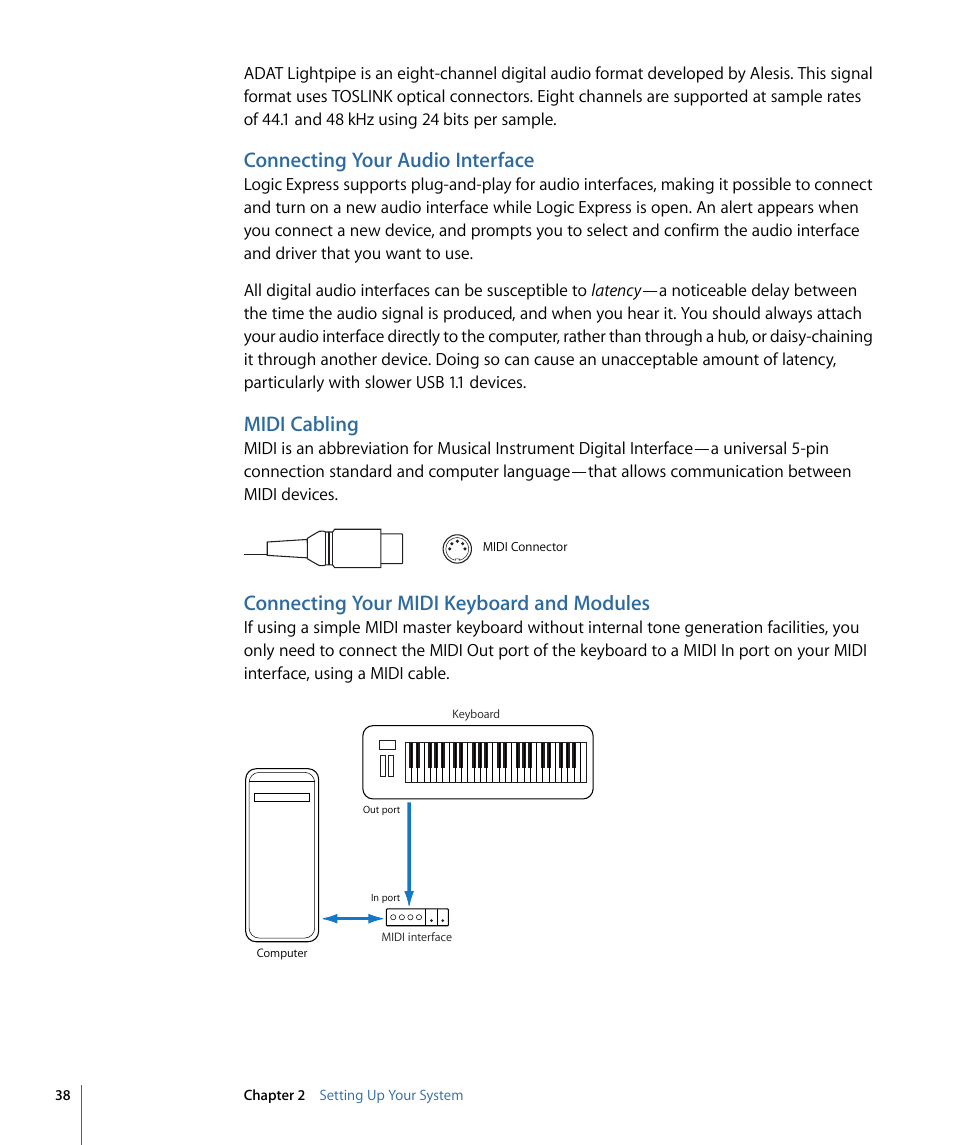 ADAT Lightpipe is an eight-channel digital audio format developed by Alesis. This signal format uses TOSLINK optical connectors. Eight channels are supported at sample rates of 44.1 and 48 kHz using 24 bits per sample.

Connecting Your Audio Interface

Logic Express supports plug-and-play for audio interfaces, making it possible to connect and turn on a new audio interface while Logic Express is open. An alert appears when you connect a new device, and prompts you to select and confirm the audio interface and driver that you want to use.

All digital audio interfaces can be susceptible to latency—a noticeable delay between the time the audio signal is produced, and when you hear it. You should always attach your audio interface directly to the computer, rather than through a hub, or daisy-chaining it through another device. Doing so can cause an unacceptable amount of latency, particularly with slower USB 1.1 devices.

MIDI Cabling

MIDI is an abbreviation for Musical Instrument Digital Interface—a universal 5-pin connection standard and computer language—that allows communication between MIDI devices.

MIDI Connector

Connecting Your MIDI Keyboard and Modules

If using a simple MIDI master keyboard without internal tone generation facilities, you only need to connect the MIDI Out port of the keyboard to a MIDI In port on your MIDI interface, using a MIDI cable.

Keyboard

Out port

In port

MIDI interface

Computer

38

Chapter 2 Setting Up Your System